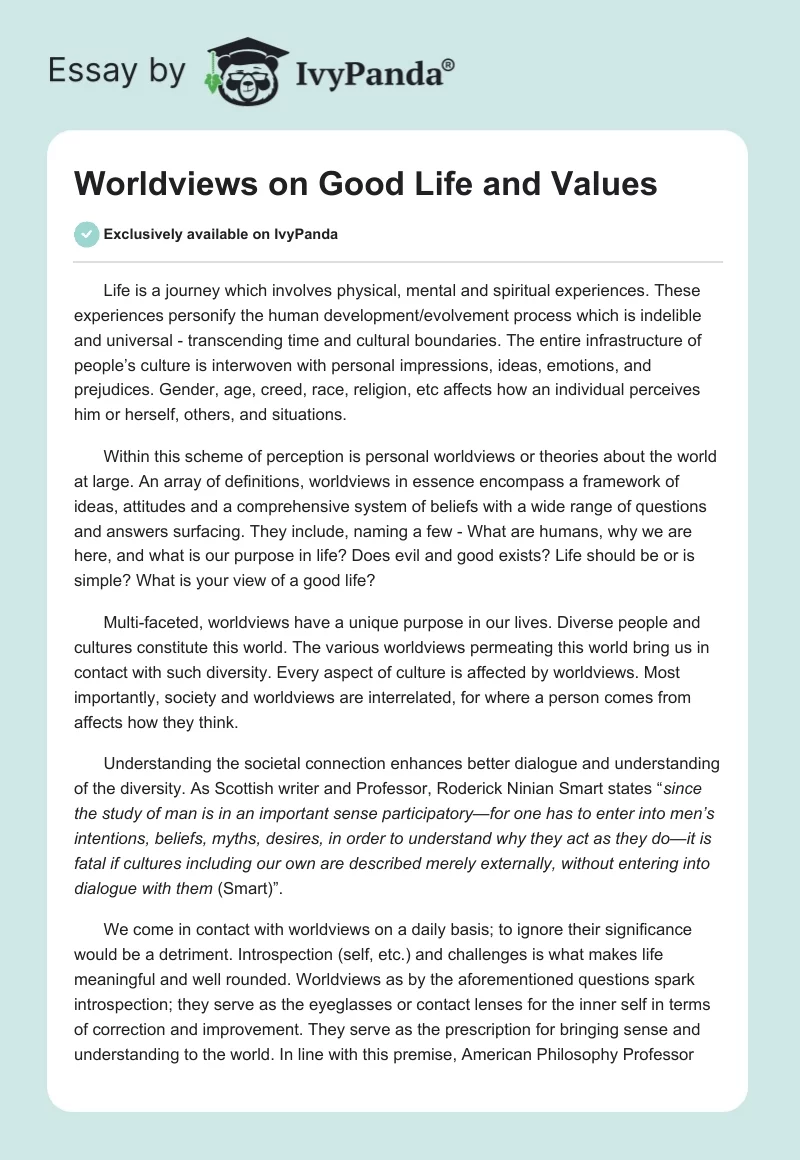 Essay by IvyPanda®

Worldviews on Good Life and Values

Exclusively available on IvyPanda

Life is a journey which involves physical, mental and spiritual experiences. These experiences personify the human development/evolvement process which is indelible and universal - transcending time and cultural boundaries. The entire infrastructure of people's culture is interwoven with personal impressions, ideas, emotions, and prejudices. Gender, age, creed, race, religion, etc affects how an individual perceives him or herself, others, and situations.

Within this scheme of perception is personal worldviews or theories about the world at large. An array of definitions, worldviews in essence encompass a framework of ideas, attitudes and a comprehensive system of beliefs with a wide range of questions and answers surfacing. They include, naming a few - What are humans, why we are here, and what is our purpose in life? Does evil and good exists? Life should be or is simple? What is your view of a good life?

Multi-faceted, worldviews have a unique purpose in our lives. Diverse people and cultures constitute this world. The various worldviews permeating this world bring us in contact with such diversity. Every aspect of culture is affected by worldviews. Most importantly, society and worldviews are interrelated, for where a person comes from affects how they think.

Understanding the societal connection enhances better dialogue and understanding of the diversity. As Scottish writer and Professor, Roderick Ninian Smart states "since the study of man is in an important sense participatory—for one has to enter into men's intentions, beliefs, myths, desires, in order to understand why they act as they do—it is fatal if cultures including our own are described merely externally, without entering into dialogue with them (Smart)".

We come in contact with worldviews on a daily basis; to ignore their significance would be a detriment. Introspection (self, etc.) and challenges is what makes life meaningful and well rounded. Worldviews as by the aforementioned questions spark introspection; they serve as the eyeglasses or contact lenses for the inner self in terms of correction and improvement. They serve as the prescription for bringing sense and understanding to the world. In line with this premise, American Philosophy Professor